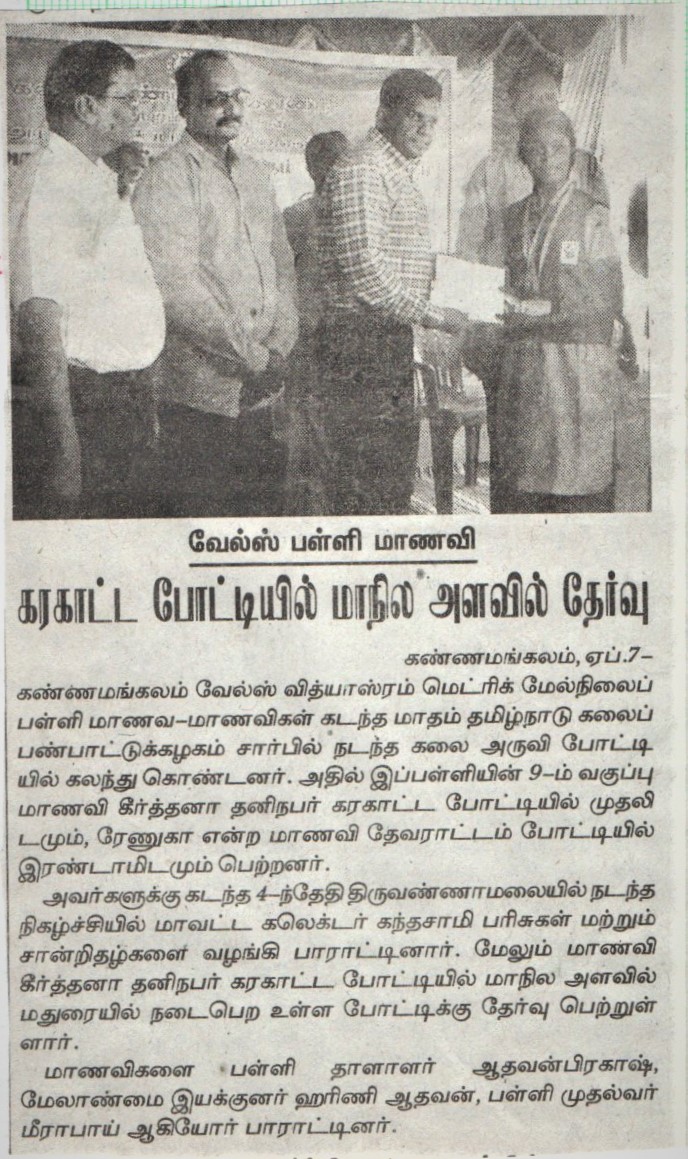 வேல்ஸ் பள்ளி மாணவி

கரகாட்ட போட்டியில் மாநில அளவில் தேர்வு

கண்ணமங்கலம், ஏப்.7–
கண்ணமங்கலம் வேல்ஸ் வித்யாஸ்ரம் மெட்ரிக் மேல்நிலைப் பள்ளி மாணவ–மாணவிகள் கடந்த மாதம் தமிழ்நாடு கலைப் பண்பாட்டுக்கழகம் சார்பில் நடந்த கலை அருவி போட்டியில் கலந்து கொண்டனர். அதில் இப்பள்ளியின் 9–ம் வகுப்பு மாணவி கீர்த்தனா தனிநபர் கரகாட்ட போட்டியில் முதலிடமும், ரேணுகா என்ற மாணவி தேவராட்டம் போட்டியில் இரண்டாமிடமும் பெற்றனர்.

அவர்களுக்கு கடந்த 4–ந்தேதி திருவண்ணாமலையில் நடந்த நிகழ்ச்சியில் மாவட்ட கலெக்டர் கந்தசாமி பரிசுகள் மற்றும் சான்றிதழ்களை வழங்கி பாராட்டினார். மேலும் மாணவி கீர்த்தனா தனிநபர் கரகாட்ட போட்டியில் மாநில அளவில் மதுரையில் நடைபெற உள்ள போட்டிக்கு தேர்வு பெற்றுள்ளார்.

மாணவிகளை பள்ளி தாளாளர் ஆதவன்பிரகாஷ், மேலாண்மை இயக்குனர் ஹரிணி ஆதவன், பள்ளி முதல்வர் மீராபாய் ஆகியோர் பாராட்டினர்.